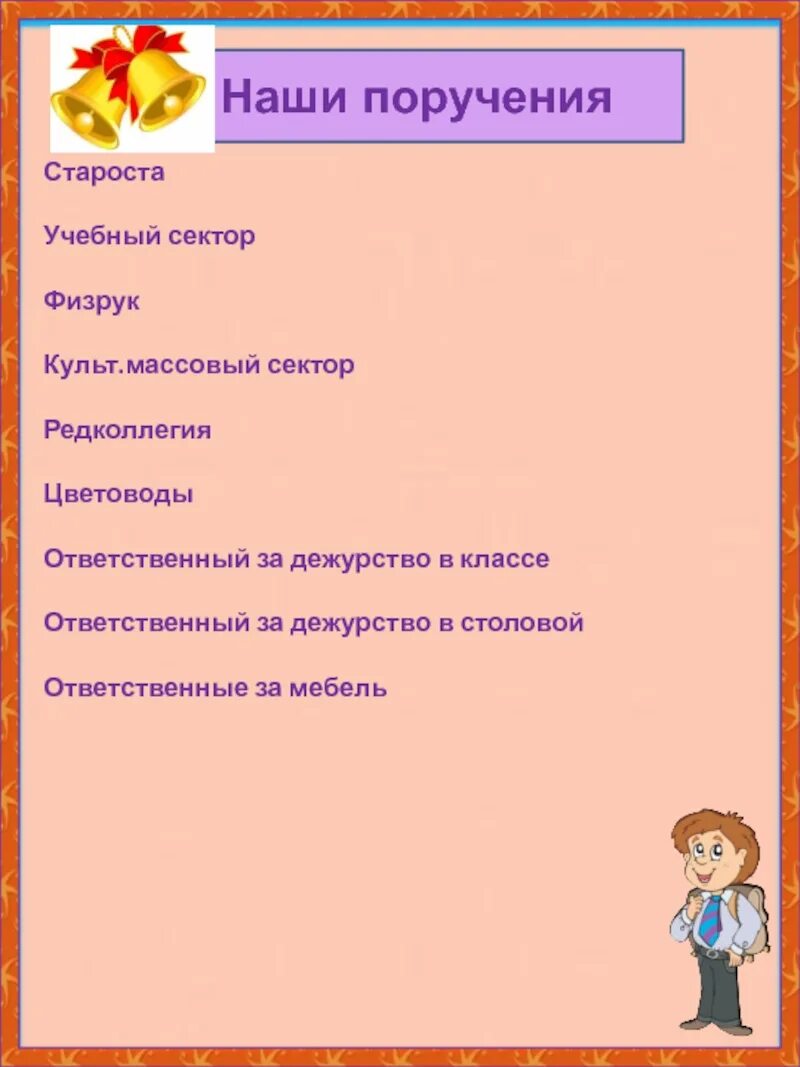 Наши поручения

Староста

Учебный сектор

Физрук

Культ.массовый сектор

Редколлегия

Цветоводы

Ответственный за дежурство в классе

Ответственный за дежурство в столовой

Ответственные за мебель